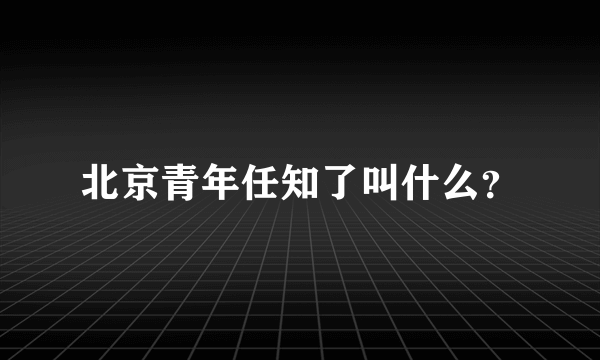 北京青年任知了叫什么?